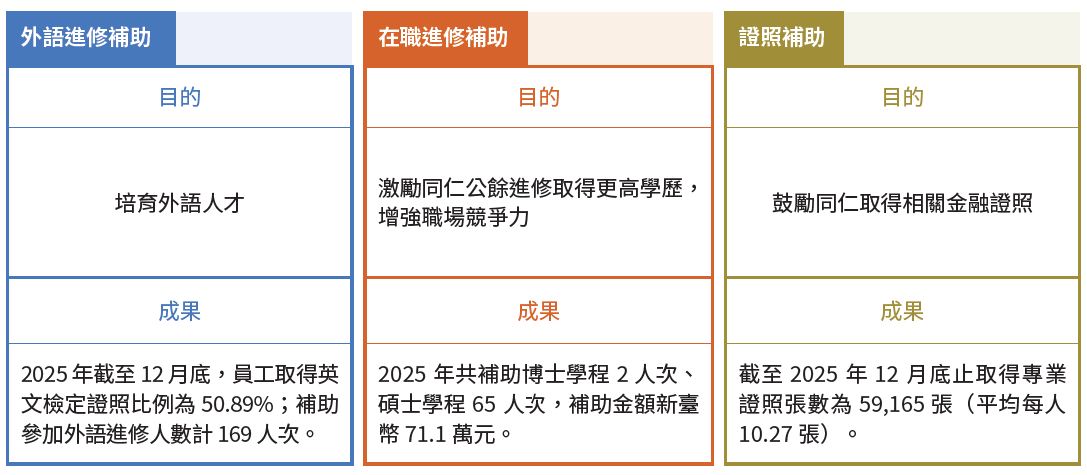 外語進修補助

目的

培育外語人才

成果

2025 年截至 12 月底，員工取得英文檢定證照比例為 50.89%；補助參加外語進修人數計 169 人次。

在職進修補助

目的

激勵同仁公餘進修取得更高學歷，增強職場競爭力

成果

2025 年共補助博士學程 2 人次、碩士學程 65 人次，補助金額新臺幣 71.1 萬元。

證照補助

目的

鼓勵同仁取得相關金融證照

成果

截至 2025 年 12 月底止取得專業證照張數為 59,165 張（平均每人 10.27 張）。